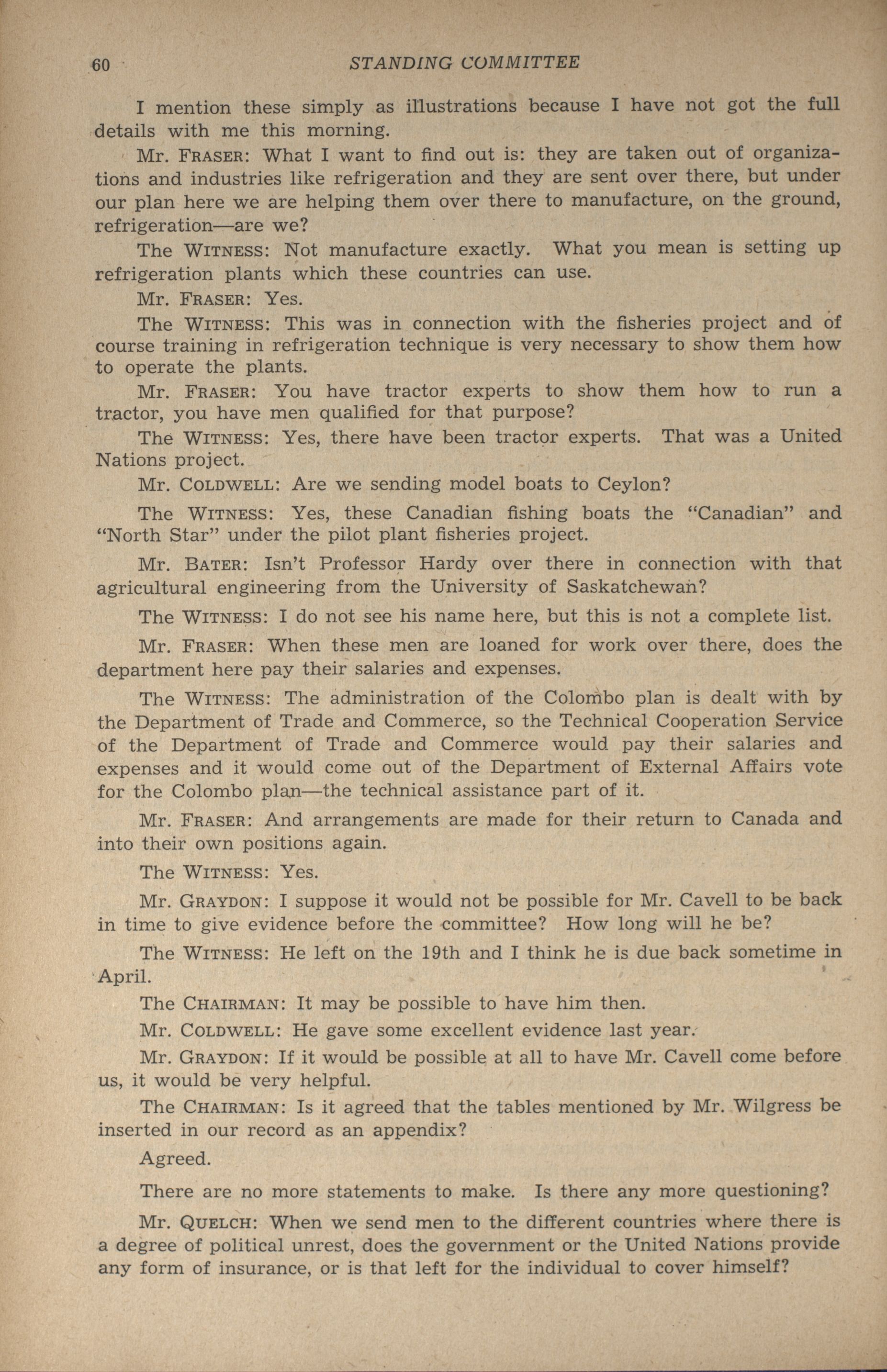 60 STANDING COMMITTEE

I mention these simply as illustrations because I have not got the full details with me this morning.

Mr. FRASER: What I want to find out is: they are taken out of organizations and industries like refrigeration and they are sent over there, but under our plan here we are helping them over there to manufacture, on the ground, refrigeration—are we?

The WITNESS: Not manufacture exactly. What you mean is setting up refrigeration plants which these countries can use.

Mr. FRASER: Yes.

The WITNESS: This was in connection with the fisheries project and of course training in refrigeration technique is very necessary to show them how to operate the plants.

Mr. FRASER: You have tractor experts to show them how to run a tractor, you have men qualified for that purpose?

The WITNESS: Yes, there have been tractor experts. That was a United Nations project.

Mr. COLDWELL: Are we sending model boats to Ceylon?

The WITNESS: Yes, these Canadian fishing boats the "Canadian" and "North Star" under the pilot plant fisheries project.

Mr. BATER: Isn't Professor Hardy over there in connection with that agricultural engineering from the University of Saskatchewan?

The WITNESS: I do not see his name here, but this is not a complete list.

Mr. FRASER: When these men are loaned for work over there, does the department here pay their salaries and expenses.

The WITNESS: The administration of the Colombo plan is dealt with by the Department of Trade and Commerce, so the Technical Cooperation Service of the Department of Trade and Commerce would pay their salaries and expenses and it would come out of the Department of External Affairs vote for the Colombo plan—the technical assistance part of it.

Mr. FRASER: And arrangements are made for their return to Canada and into their own positions again.

The WITNESS: Yes.

Mr. GRAYDON: I suppose it would not be possible for Mr. Cavell to be back in time to give evidence before the committee? How long will he be?

The WITNESS: He left on the 19th and I think he is due back sometime in April.

The CHAIRMAN: It may be possible to have him then.

Mr. COLDWELL: He gave some excellent evidence last year.

Mr. GRAYDON: If it would be possible at all to have Mr. Cavell come before us, it would be very helpful.

The CHAIRMAN: Is it agreed that the tables mentioned by Mr. Wilgress be inserted in our record as an appendix?

Agreed.

There are no more statements to make. Is there any more questioning?

Mr. QUELCH: When we send men to the different countries where there is a degree of political unrest, does the government or the United Nations provide any form of insurance, or is that left for the individual to cover himself?